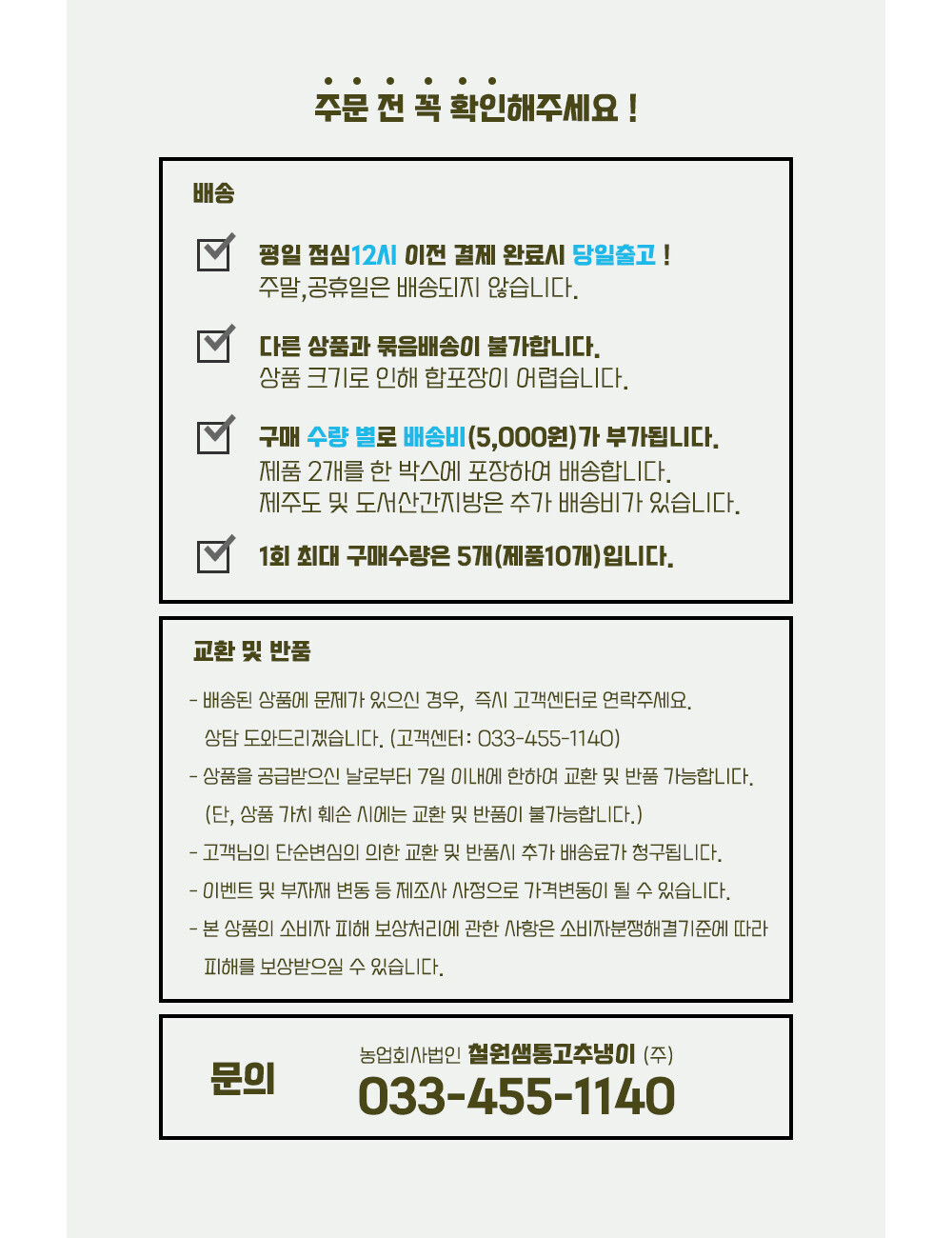 주문 전 꼭 확인해주세요 !

배송

☑ 평일 점심12시 이전 결제 완료시 당일출고 !
주말,공휴일은 배송되지 않습니다.

☑ 다른 상품과 묶음배송이 불가합니다.
상품 크기로 인해 합포장이 어렵습니다.

☑ 구매 수량 별로 배송비(5,000원)가 부가됩니다.
제품 2개를 한 박스에 포장하여 배송합니다.
제주도 및 도서산간지방은 추가 배송비가 있습니다.

☑ 1회 최대 구매수량은 5개(제품10개)입니다.

교환 및 반품

- 배송된 상품에 문제가 있으신 경우, 즉시 고객센터로 연락주세요.
상담 도와드리겠습니다. (고객센터: 033-455-1140)
- 상품을 공급받으신 날로부터 7일 이내에 한하여 교환 및 반품 가능합니다.
(단, 상품 가치 훼손 시에는 교환 및 반품이 불가능합니다.)
- 고객님의 단순변심의 의한 교환 및 반품시 추가 배송료가 청구됩니다.
- 이벤트 및 부자재 변동 등 제조사 사정으로 가격변동이 될 수 있습니다.
- 본 상품의 소비자 피해 보상처리에 관한 사항은 소비자분쟁해결기준에 따라
피해를 보상받으실 수 있습니다.

문의

농업회사법인 철원샘통고추냉이 (주)
033-455-1140